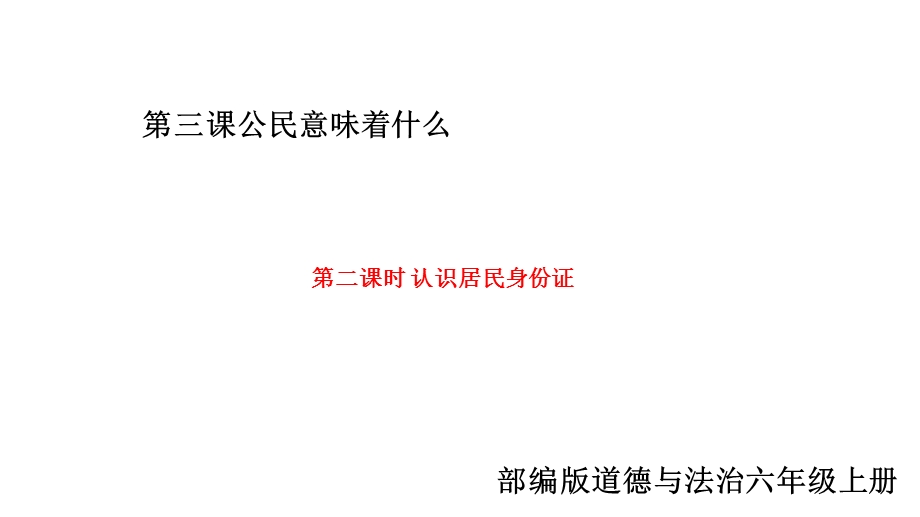 第三课公民意味着什么

第二课时 认识居民身份证

部编版道德与法治六年级上册